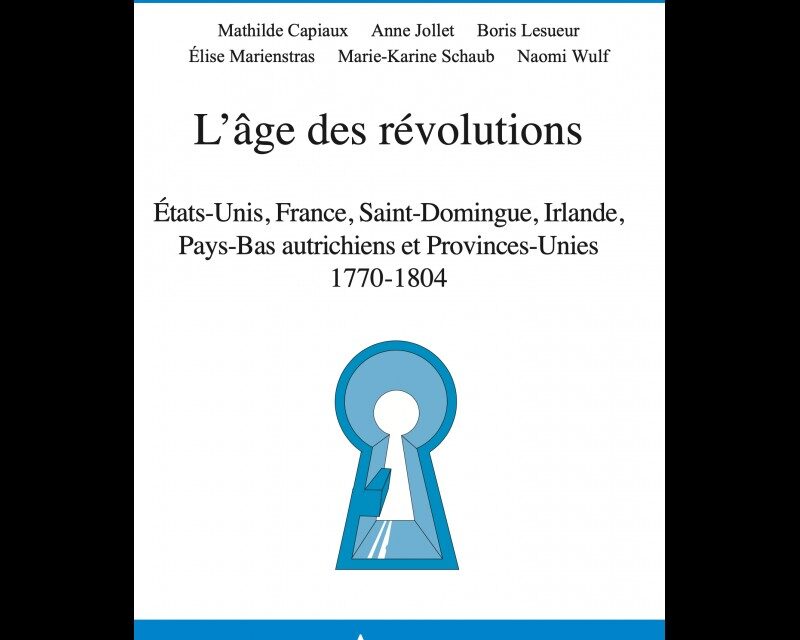 Mathilde Capiaux   Anne Jollet   Boris Lesueur
Élise Marienstras   Marie-Karine Schaub   Naomi Wulf

L'âge des révolutions

États-Unis, France, Saint-Domingue, Irlande,
Pays-Bas autrichiens et Provinces-Unies
1770-1804